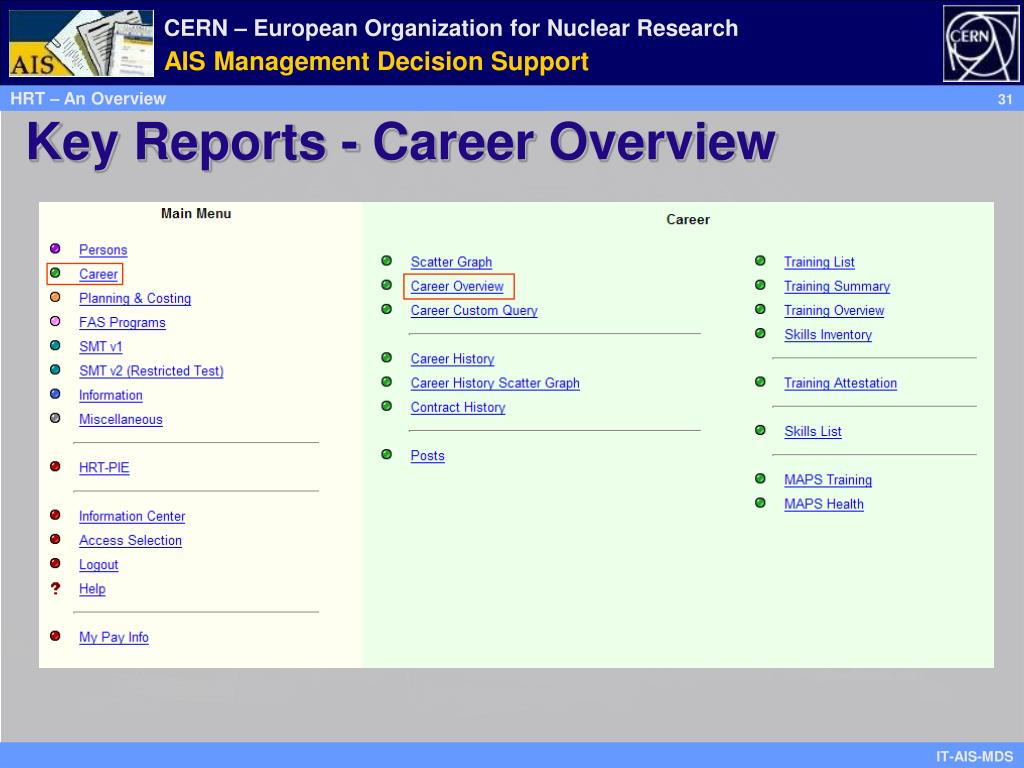 AIS

CERN – European Organization for Nuclear Research
AIS Management Decision Support

CERN

HRT – An Overview

31

Key Reports - Career Overview

Main Menu

Persons
Career
Planning & Costing
FAS Programs
SMT v1
SMT v2 (Restricted Test)
Information
Miscellaneous

HRT-PIE

Information Center
Access Selection
Logout
? Help

My Pay Info

Career

Scatter Graph
Career Overview
Career Custom Query

Career History
Career History Scatter Graph
Contract History

Posts

Training List
Training Summary
Training Overview
Skills Inventory

Training Attestation

Skills List

MAPS Training
MAPS Health

IT-AIS-MDS